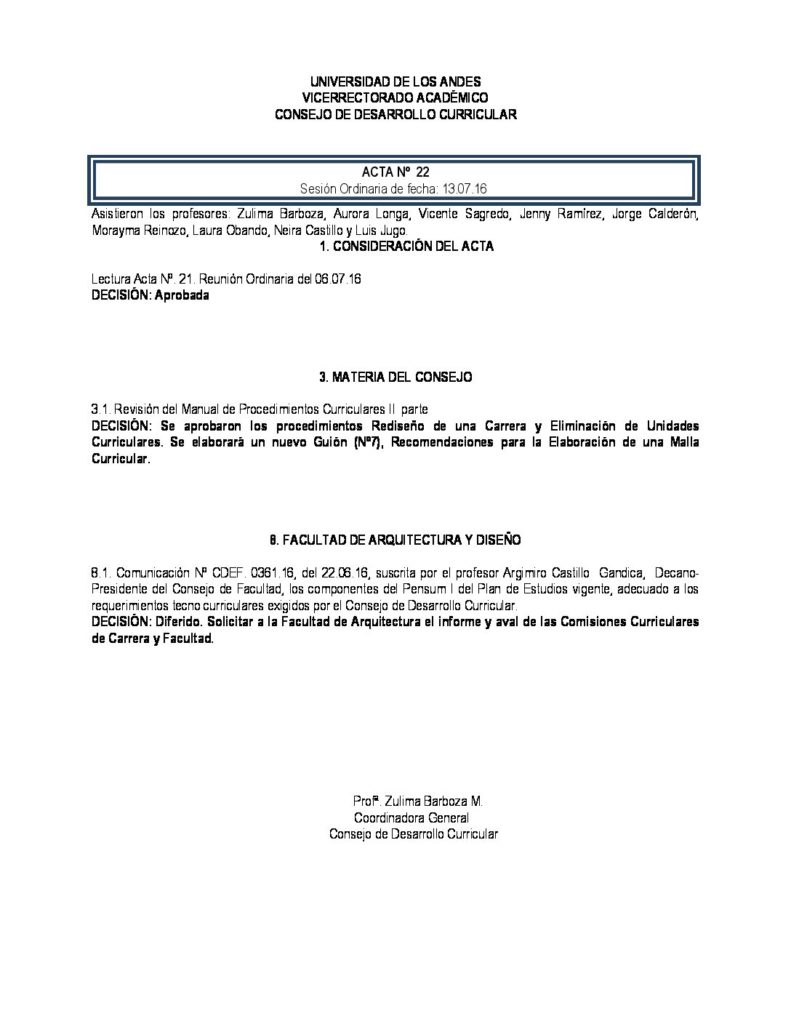 UNIVERSIDAD DE LOS ANDES
VICERRECTORADO ACADÉMICO
CONSEJO DE DESARROLLO CURRICULAR

ACTA Nº 22
Sesión Ordinaria de fecha: 13.07.16

Asistieron los profesores: Zulima Barboza, Aurora Longa, Vicente Sagredo, Jenny Ramírez, Jorge Calderón, Morayma Reinozo, Laura Obando, Neira Castillo y Luis Jugo.

1. CONSIDERACIÓN DEL ACTA

Lectura Acta Nº. 21. Reunión Ordinaria del 06.07.16
DECISIÓN: Aprobada

3. MATERIA DEL CONSEJO

3.1. Revisión del Manual de Procedimientos Curriculares II parte
DECISIÓN: Se aprobaron los procedimientos Rediseño de una Carrera y Eliminación de Unidades Curriculares. Se elaborará un nuevo Guión (Nº7), Recomendaciones para la Elaboración de una Malla Curricular.

8. FACULTAD DE ARQUITECTURA Y DISEÑO

8.1. Comunicación Nº CDEF. 0361.16, del 22.06.16, suscrita por el profesor Argimiro Castillo Gandica, Decano-Presidente del Consejo de Facultad, los componentes del Pensum I del Plan de Estudios vigente, adecuado a los requerimientos tecno curriculares exigidos por el Consejo de Desarrollo Curricular.
DECISIÓN: Diferido. Solicitar a la Facultad de Arquitectura el informe y aval de las Comisiones Curriculares de Carrera y Facultad.

Profª. Zulima Barboza M.
Coordinadora General
Consejo de Desarrollo Curricular